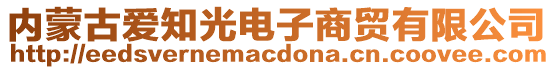 内蒙古爱知光电子商贸有限公司
http://eedsvernemacdona.cn.coovee.com